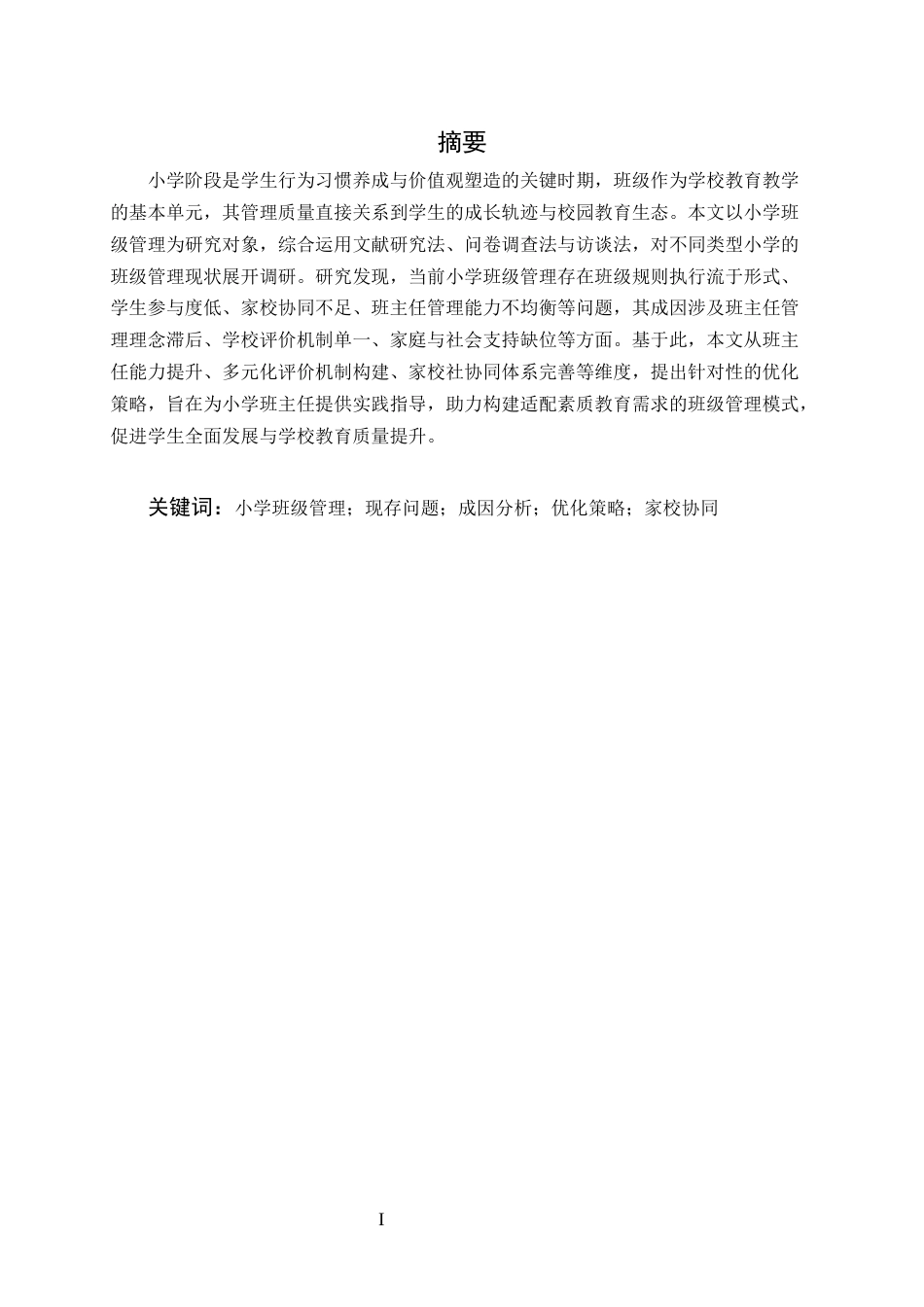 摘要

小学阶段是学生行为习惯养成与价值观塑造的关键时期，班级作为学校教育教学的基本单元，其管理质量直接关系到学生的成长轨迹与校园教育生态。本文以小学班级管理为研究对象，综合运用文献研究法、问卷调查法与访谈法，对不同类型小学的班级管理现状展开调研。研究发现，当前小学班级管理存在班级规则执行流于形式、学生参与度低、家校协同不足、班主任管理能力不均衡等问题，其成因涉及班主任管理理念滞后、学校评价机制单一、家庭与社会支持缺位等方面。基于此，本文从班主任能力提升、多元化评价机制构建、家校社协同体系完善等维度，提出针对性的优化策略，旨在为小学班主任提供实践指导，助力构建适配素质教育需求的班级管理模式，促进学生全面发展与学校教育质量提升。

关键词：小学班级管理；现存问题；成因分析；优化策略；家校协同

I